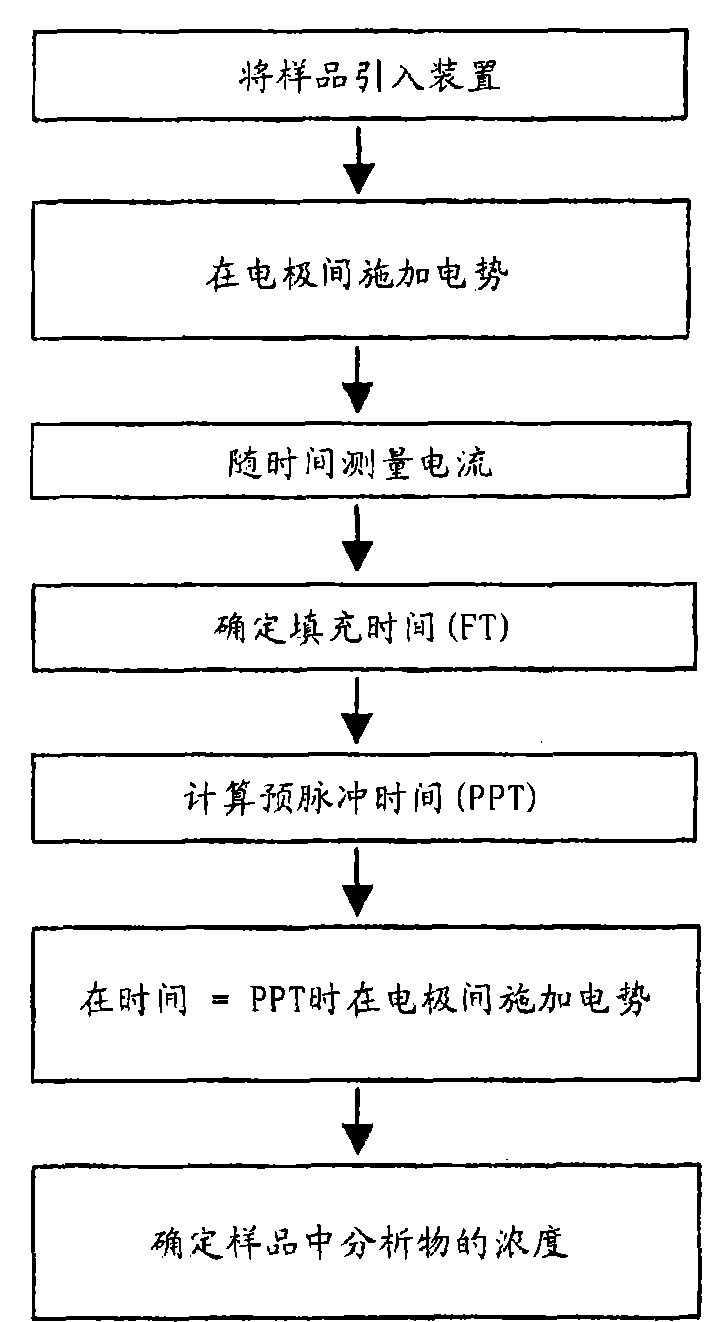 将样品引入装置

在电极间施加电势

随时间测量电流

确定填充时间(FT)

计算预脉冲时间(PPT)

在时间 = PPT时在电极间施加电势

确定样品中分析物的浓度